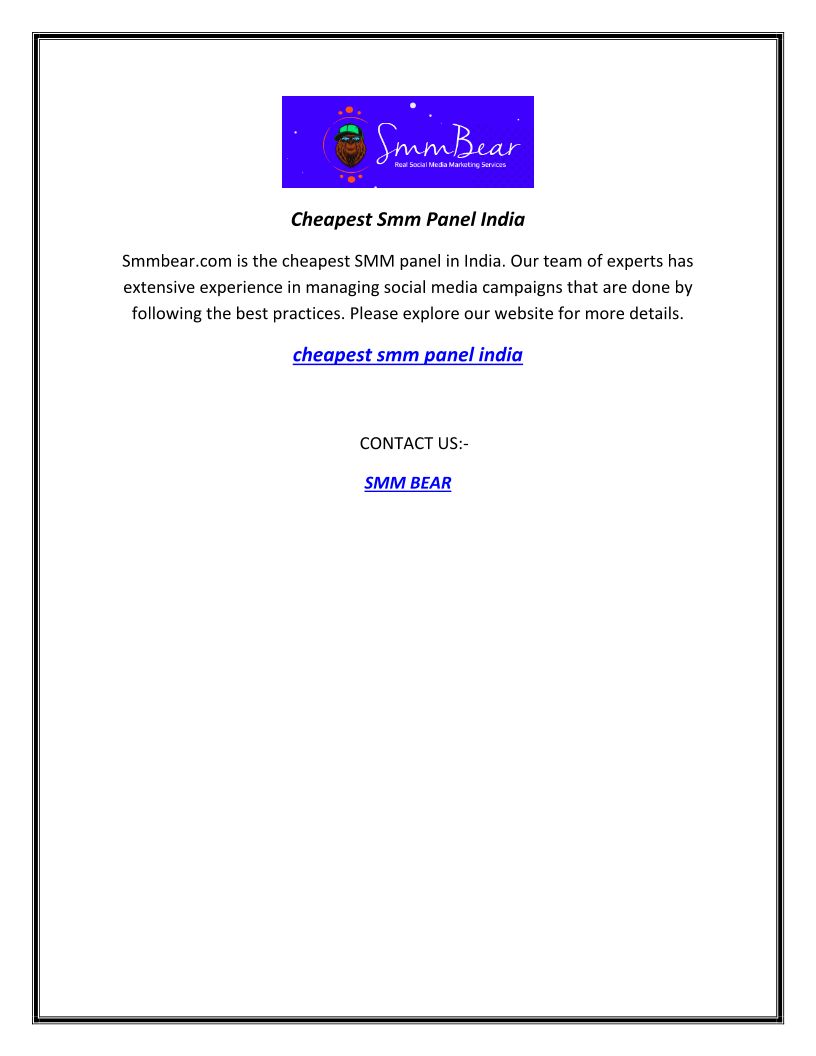 SmmBear
Real Social Media Marketing Services

Cheapest Smm Panel India

Smmbear.com is the cheapest SMM panel in India. Our team of experts has extensive experience in managing social media campaigns that are done by following the best practices. Please explore our website for more details.

cheapest smm panel india

CONTACT US:-

SMM BEAR